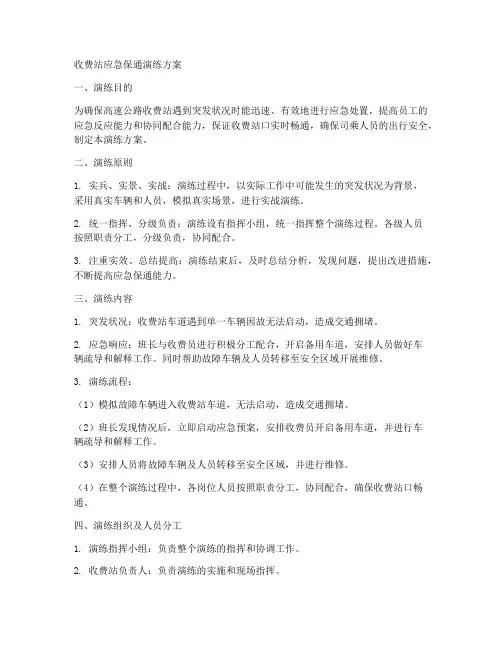 收费站应急保通演练方案

一、演练目的

为确保高速公路收费站遇到突发状况时能迅速、有效地进行应急处置，提高员工的应急反应能力和协同配合能力，保证收费站口实时畅通，确保司乘人员的出行安全，制定本演练方案。

二、演练原则

1. 实兵、实景、实战：演练过程中，以实际工作中可能发生的突发状况为背景，采用真实车辆和人员，模拟真实场景，进行实战演练。

2. 统一指挥、分级负责：演练设有指挥小组，统一指挥整个演练过程。各级人员按照职责分工，分级负责，协同配合。

3. 注重实效、总结提高：演练结束后，及时总结分析，发现问题，提出改进措施，不断提高应急保通能力。

三、演练内容

1. 突发状况：收费站车道遇到单一车辆因故无法启动，造成交通拥堵。

2. 应急响应：班长与收费员进行积极分工配合，开启备用车道，安排人员做好车辆疏导和解释工作。同时帮助故障车辆及人员转移至安全区域开展维修。

3. 演练流程：

（1）模拟故障车辆进入收费站车道，无法启动，造成交通拥堵。

（2）班长发现情况后，立即启动应急预案，安排收费员开启备用车道，并进行车辆疏导和解释工作。

（3）安排人员将故障车辆及人员转移至安全区域，并进行维修。

（4）在整个演练过程中，各岗位人员按照职责分工，协同配合，确保收费站口畅通。

四、演练组织及人员分工

1. 演练指挥小组：负责整个演练的指挥和协调工作。

2. 收费站负责人：负责演练的实施和现场指挥。